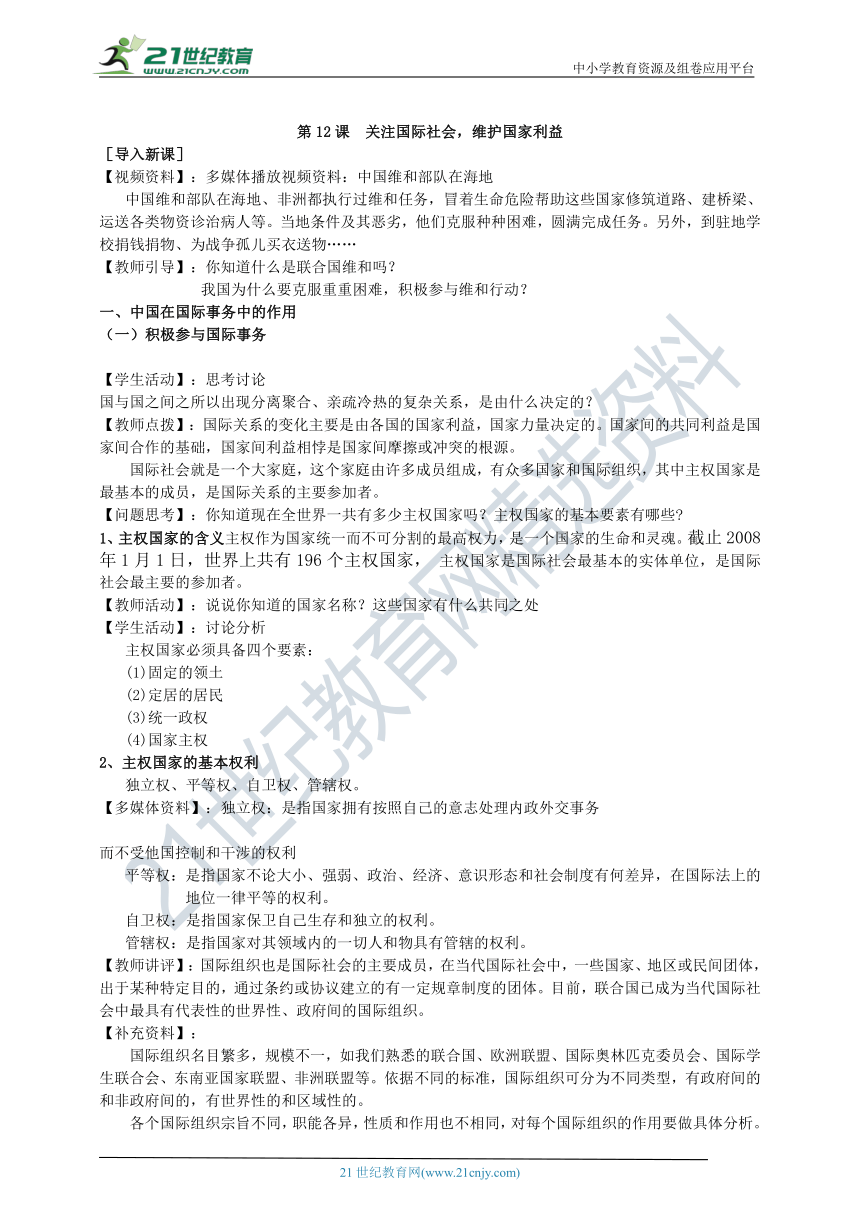 21世纪教育
www.21cnjy.com
中小学教育资源及组卷应用平台

第 12 课 关注国际社会，维护国家利益

［导入新课］
【视频资料】：多媒体播放视频资料：中国维和部队在海地
中国维和部队在海地、非洲都执行过维和任务，冒着生命危险帮助这些国家修筑道路、建桥梁、运送各类物资诊治病人等。当地条件及其恶劣，他们克服种种困难，圆满完成任务。另外，到驻地学校捐钱捐物、为战争孤儿买衣送物……
【教师引导】：你知道什么是联合国维和吗？
我国为什么要克服重重困难，积极参与维和行动？
一、中国在国际事务中的作用
（一）积极参与国际事务

【学生活动】：思考讨论
国与国之间之所以出现分离聚合、亲疏冷热的复杂关系，是由什么决定的？
【教师点拨】：国际关系的变化主要是由各国的国家利益，国家力量决定的。国家间的共同利益是国家间合作的基础，国家间利益相悖是国家间摩擦或冲突的根源。
国际社会就是一个大家庭，这个家庭由许多成员组成，有众多国家和国际组织，其中主权国家是最基本的成员，是国际关系的主要参加者。
【问题思考】：你知道现在全世界一共有多少主权国家吗？主权国家的基本要素有哪些？
1、主权国家的含义主权作为国家统一而不可分割的最高权力，是一个国家的生命和灵魂。截止 2008 年 1 月 1 日，世界上共有 196 个主权国家， 主权国家是国际社会最基本的实体单位，是国际社会最主要的参加者。
【教师活动】：说说你知道的国家名称？这些国家有什么共同之处
【学生活动】：讨论分析
主权国家必须具备四个要素：
(1)固定的领土
(2)定居的居民
(3)统一政权
(4)国家主权
2、主权国家的基本权利
独立权、平等权、自卫权、管辖权。
【多媒体资料】：独立权：是指国家拥有按照自己的意志处理内政外交事务

而不受他国控制和干涉的权利
平等权：是指国家不论大小、强弱、政治、经济、意识形态和社会制度有何差异，在国际法上的地位一律平等的权利。
自卫权：是指国家保卫自己生存和独立的权利。
管辖权：是指国家对其领域内的一切人和物具有管辖的权利。
【教师讲评】：国际组织也是国际社会的主要成员，在当代国际社会中，一些国家、地区或民间团体，出于某种特定目的，通过条约或协议建立的有一定规章制度的团体。目前，联合国已成为当代国际社会中最具有代表性的世界性、政府间的国际组织。
【补充资料】：
国际组织名目繁多，规模不一，如我们熟悉的联合国、欧洲联盟、国际奥林匹克委员会、国际学生联合会、东南亚国家联盟、非洲联盟等。依据不同的标准，国际组织可分为不同类型，有政府间的和非政府间的，有世界性的和区域性的。
各个国际组织宗旨不同，职能各异，性质和作用也不相同，对每个国际组织的作用要做具体分析。

21 世纪教育网(www.21cnjy.com)
21世纪教育网精选资料